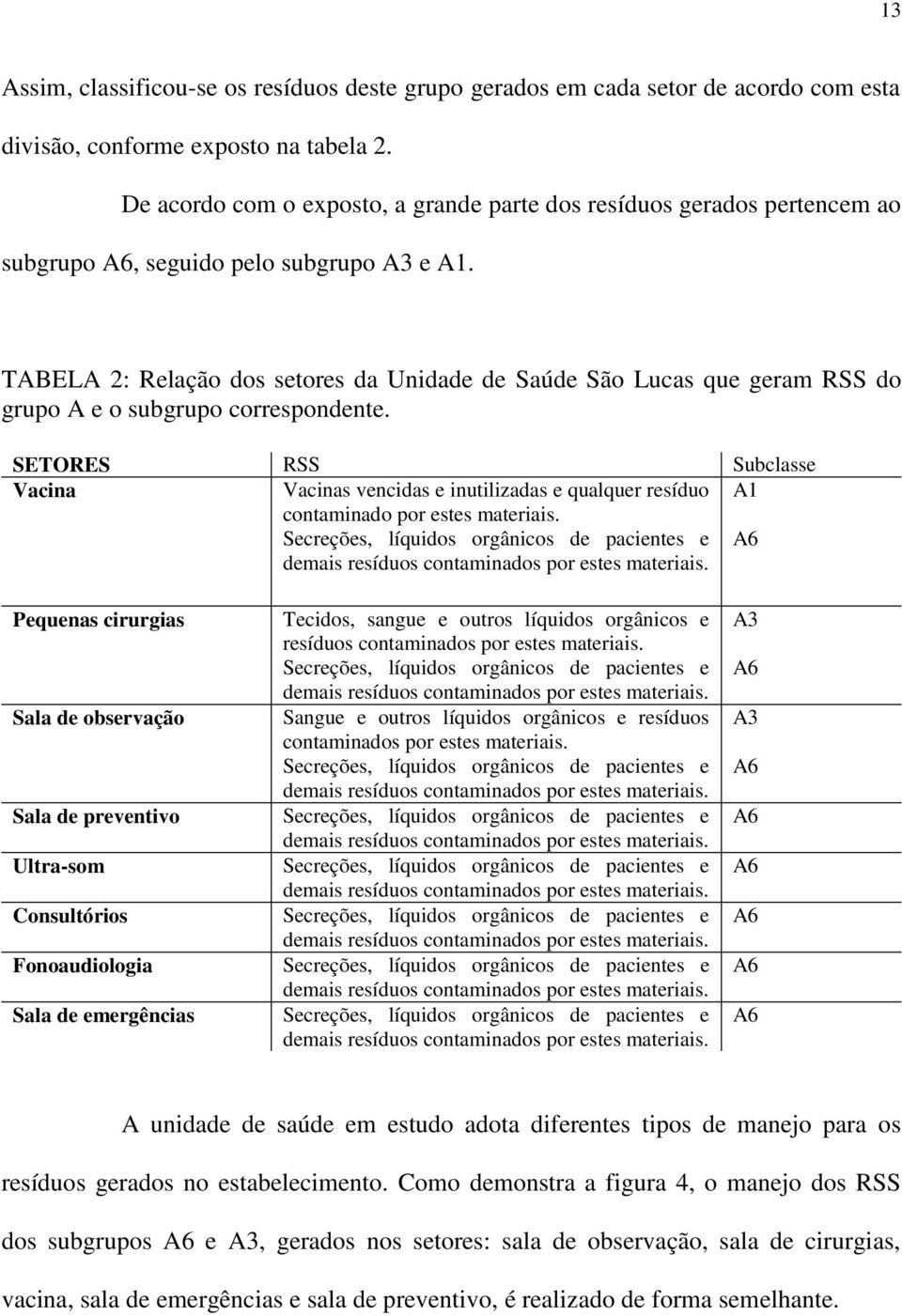 13

Assim, classificou-se os resíduos deste grupo gerados em cada setor de acordo com esta divisão, conforme exposto na tabela 2.

De acordo com o exposto, a grande parte dos resíduos gerados pertencem ao subgrupo A6, seguido pelo subgrupo A3 e A1.

TABELA 2: Relação dos setores da Unidade de Saúde São Lucas que geram RSS do grupo A e o subgrupo correspondente.

| SETORES | RSS | Subclasse |
|---|---|---|
| Vacina | Vacinas vencidas e inutilizadas e qualquer resíduo contaminado por estes materiais. | A1 |
| | Secreções, líquidos orgânicos de pacientes e demais resíduos contaminados por estes materiais. | A6 |
| Pequenas cirurgias | Tecidos, sangue e outros líquidos orgânicos e resíduos contaminados por estes materiais. | A3 |
| | Secreções, líquidos orgânicos de pacientes e demais resíduos contaminados por estes materiais. | A6 |
| Sala de observação | Sangue e outros líquidos orgânicos e resíduos contaminados por estes materiais. | A3 |
| | Secreções, líquidos orgânicos de pacientes e demais resíduos contaminados por estes materiais. | A6 |
| Sala de preventivo | Secreções, líquidos orgânicos de pacientes e demais resíduos contaminados por estes materiais. | A6 |
| Ultra-som | Secreções, líquidos orgânicos de pacientes e demais resíduos contaminados por estes materiais. | A6 |
| Consultórios | Secreções, líquidos orgânicos de pacientes e demais resíduos contaminados por estes materiais. | A6 |
| Fonoaudiologia | Secreções, líquidos orgânicos de pacientes e demais resíduos contaminados por estes materiais. | A6 |
| Sala de emergências | Secreções, líquidos orgânicos de pacientes e demais resíduos contaminados por estes materiais. | A6 |

A unidade de saúde em estudo adota diferentes tipos de manejo para os resíduos gerados no estabelecimento. Como demonstra a figura 4, o manejo dos RSS dos subgrupos A6 e A3, gerados nos setores: sala de observação, sala de cirurgias, vacina, sala de emergências e sala de preventivo, é realizado de forma semelhante.